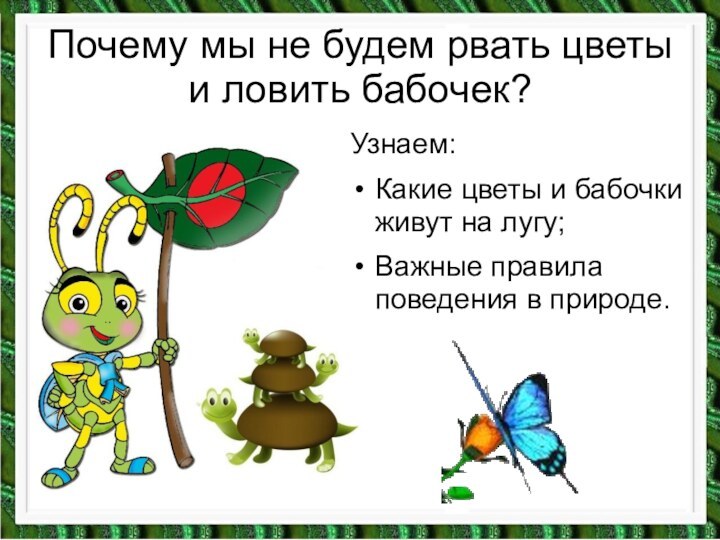 Почему мы не будем рвать цветы и ловить бабочек?

Узнаем:

• Какие цветы и бабочки живут на лугу;

• Важные правила поведения в природе.